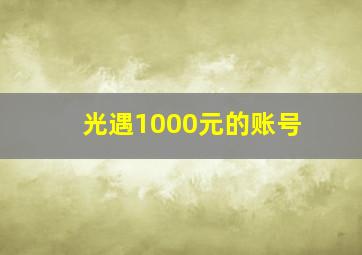 光遇1000元的账号